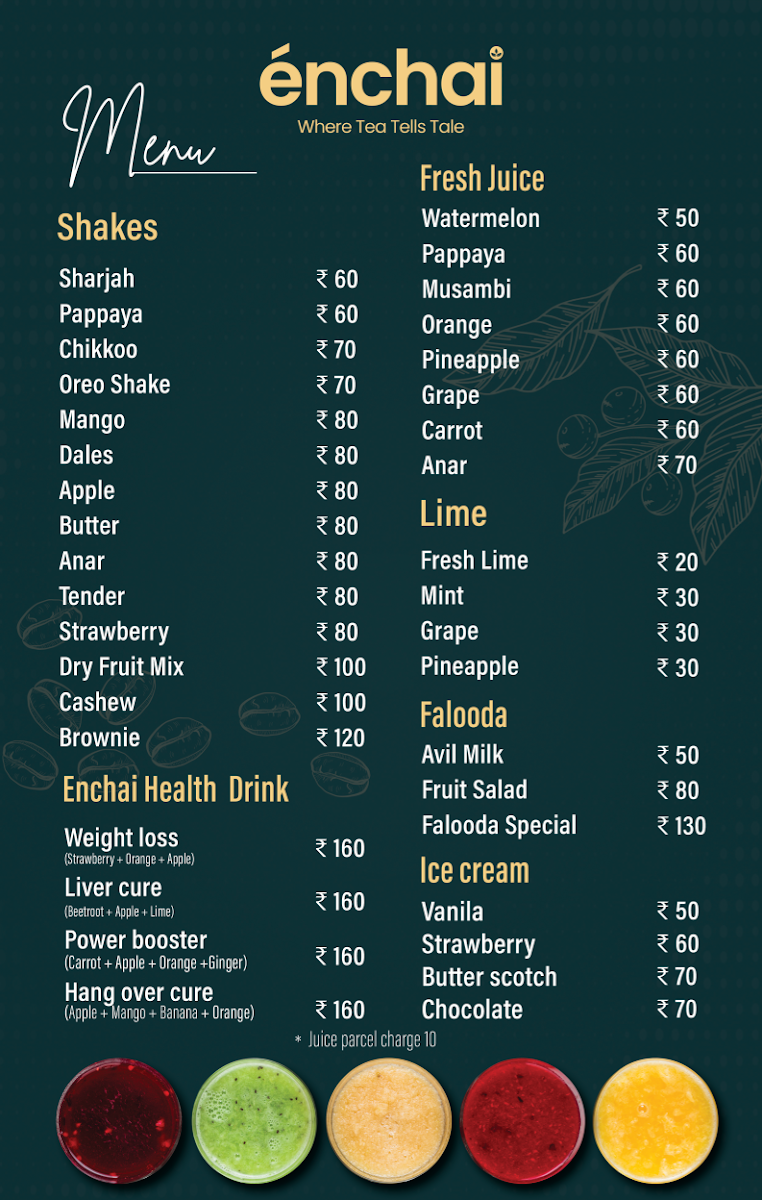 énchai
Where Tea Tells Tale

Menu

Shakes

Sharjah ₹ 60
Pappaya ₹ 60
Chikkoo ₹ 70
Oreo Shake ₹ 70
Mango ₹ 80
Dales ₹ 80
Apple ₹ 80
Butter ₹ 80
Anar ₹ 80
Tender ₹ 80
Strawberry ₹ 80
Dry Fruit Mix ₹ 100
Cashew ₹ 100
Brownie ₹ 120

Enchai Health Drink

Weight loss
(Strawberry + Orange + Apple) ₹ 160
Liver cure
(Beetroot + Apple + Lime) ₹ 160
Power booster
(Carrot + Apple + Orange +Ginger) ₹ 160
Hang over cure
(Apple + Mango + Banana + Orange) ₹ 160

Fresh Juice

Watermelon ₹ 50
Pappaya ₹ 60
Musambi ₹ 60
Orange ₹ 60
Pineapple ₹ 60
Grape ₹ 60
Carrot ₹ 60
Anar ₹ 70

Lime

Fresh Lime ₹ 20
Mint ₹ 30
Grape ₹ 30
Pineapple ₹ 30

Falooda

Avil Milk ₹ 50
Fruit Salad ₹ 80
Falooda Special ₹ 130

Ice cream

Vanila ₹ 50
Strawberry ₹ 60
Butter scotch ₹ 70
Chocolate ₹ 70

* Juice parcel charge 10